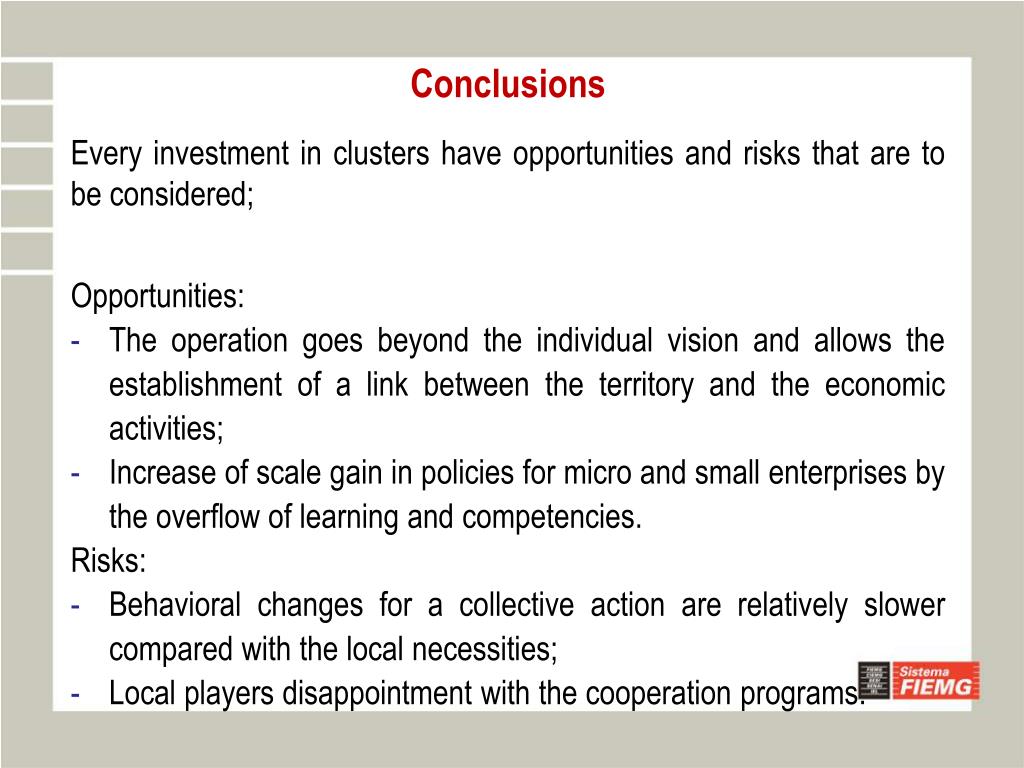 Conclusions

Every investment in clusters have opportunities and risks that are to be considered;

Opportunities:
- The operation goes beyond the individual vision and allows the establishment of a link between the territory and the economic activities;
- Increase of scale gain in policies for micro and small enterprises by the overflow of learning and competencies.

Risks:
- Behavioral changes for a collective action are relatively slower compared with the local necessities;
- Local players disappointment with the cooperation programs.

Sistema FIEMG